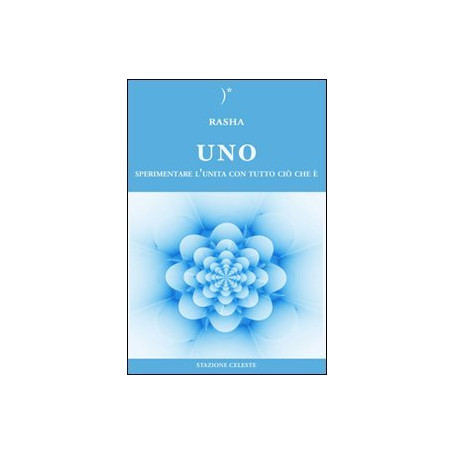 )*

RASHA

UNO

SPERIMENTARE L'UNITA CON TUTTO CIÒ CHE È

STAZIONE CELESTE